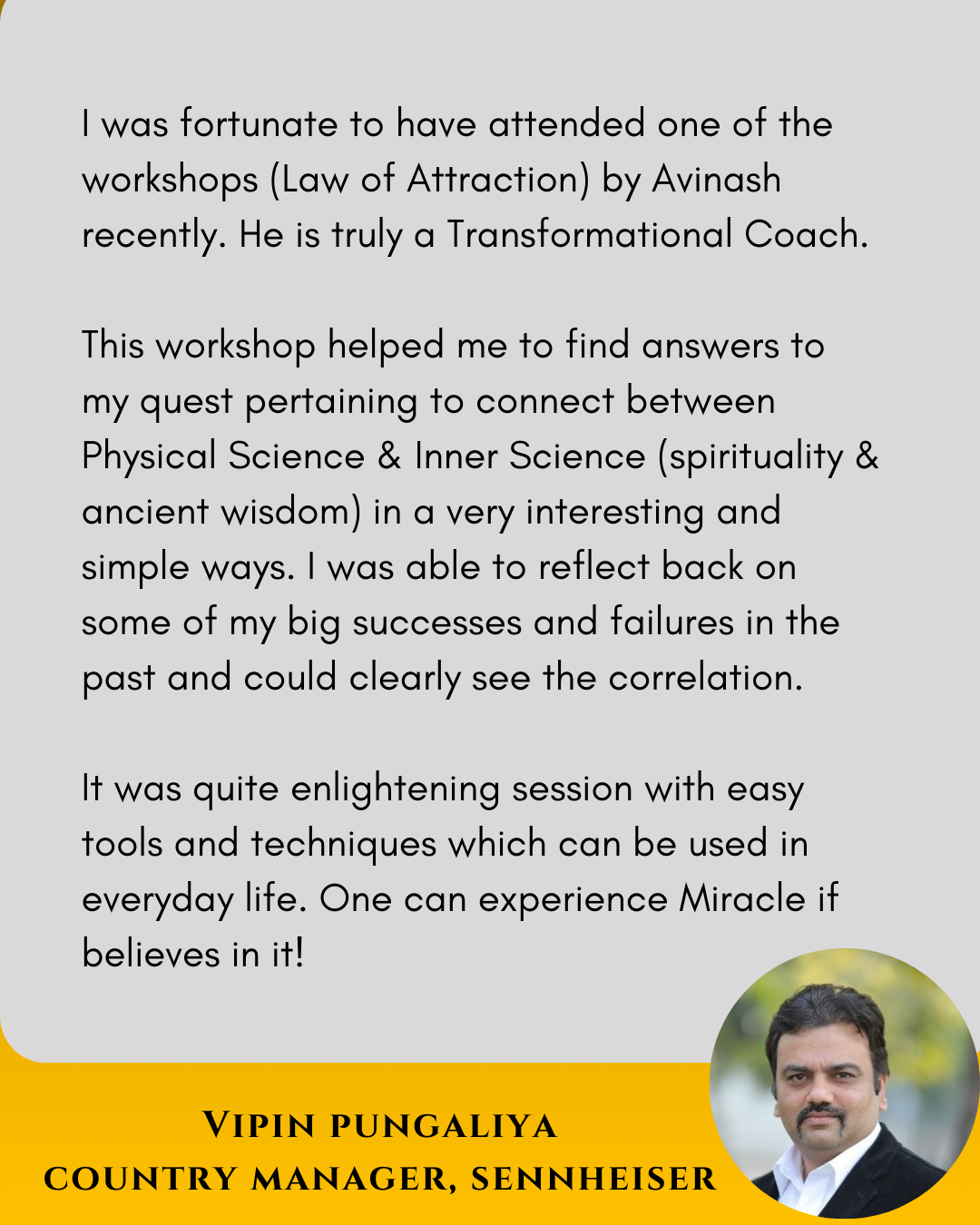 I was fortunate to have attended one of the workshops (Law of Attraction) by Avinash recently. He is truly a Transformational Coach.

This workshop helped me to find answers to my quest pertaining to connect between Physical Science & Inner Science (spirituality & ancient wisdom) in a very interesting and simple ways. I was able to reflect back on some of my big successes and failures in the past and could clearly see the correlation.

It was quite enlightening session with easy tools and techniques which can be used in everyday life. One can experience Miracle if believes in it!

VIPIN PUNGALIYA
COUNTRY MANAGER, SENNHEISER